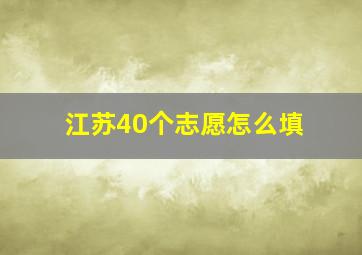 江苏40个志愿怎么填